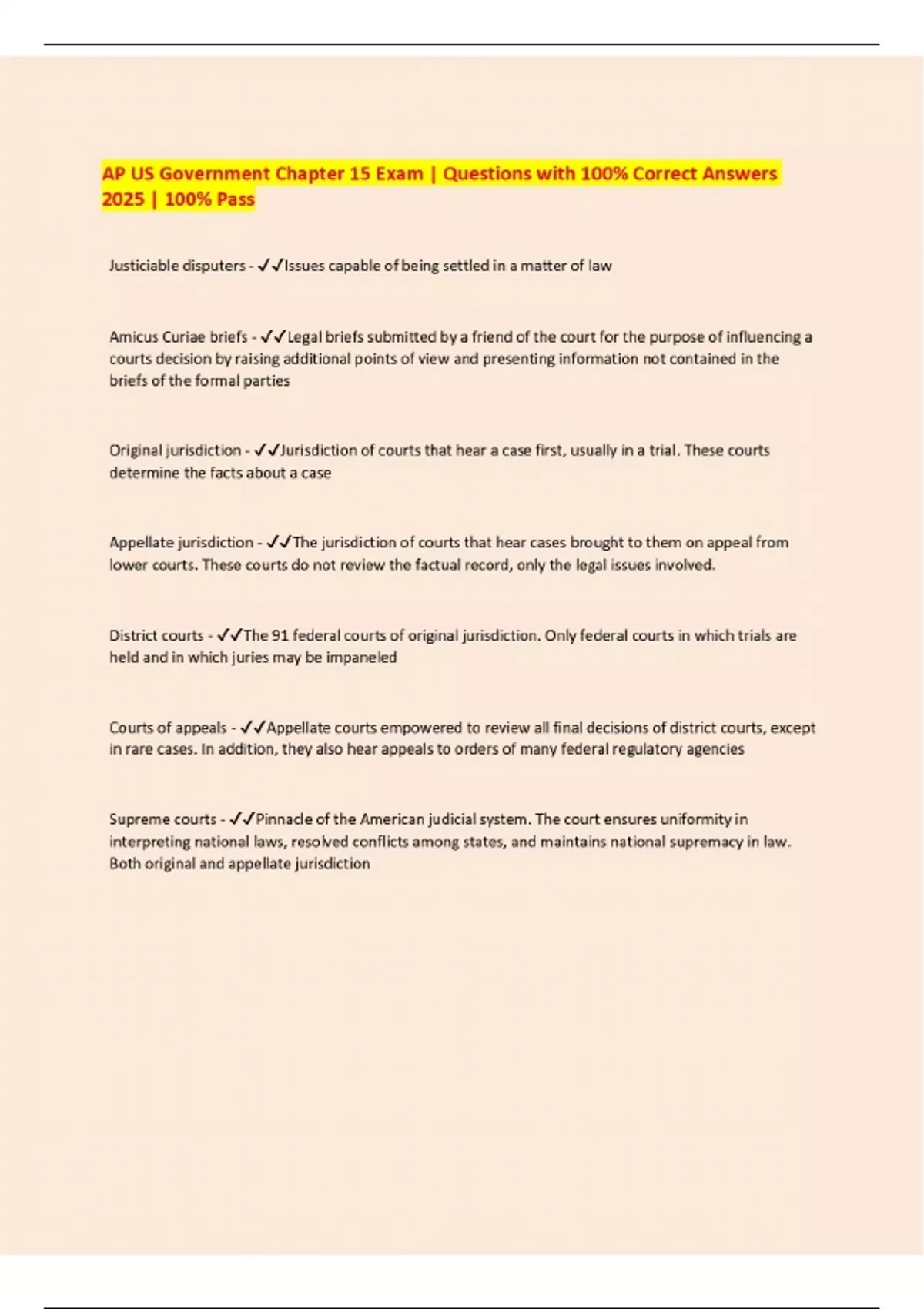 AP US Government Chapter 15 Exam | Questions with 100% Correct Answers 2025 | 100% Pass

Justiciable disputers - ✓✓Issues capable of being settled in a matter of law

Amicus Curiae briefs - ✓✓Legal briefs submitted by a friend of the court for the purpose of influencing a courts decision by raising additional points of view and presenting information not contained in the briefs of the formal parties

Original jurisdiction - ✓✓Jurisdiction of courts that hear a case first, usually in a trial. These courts determine the facts about a case

Appellate jurisdiction - ✓✓The jurisdiction of courts that hear cases brought to them on appeal from lower courts. These courts do not review the factual record, only the legal issues involved.

District courts - ✓✓The 91 federal courts of original jurisdiction. Only federal courts in which trials are held and in which juries may be impaneled

Courts of appeals - ✓✓Appellate courts empowered to review all final decisions of district courts, except in rare cases. In addition, they also hear appeals to orders of many federal regulatory agencies

Supreme courts - ✓✓Pinnacle of the American judicial system. The court ensures uniformity in interpreting national laws, resolved conflicts among states, and maintains national supremacy in law. Both original and appellate jurisdiction